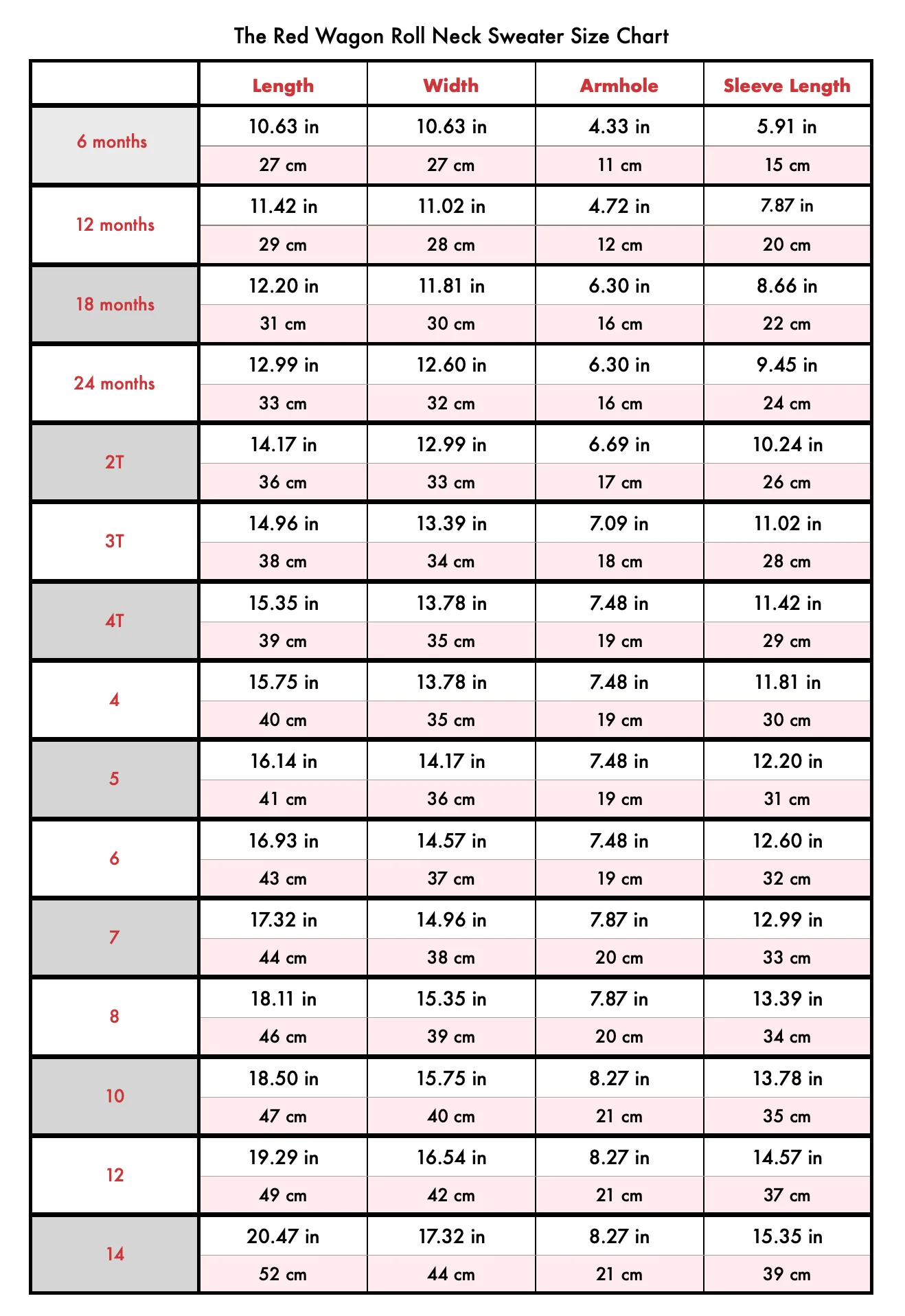 The Red Wagon Roll Neck Sweater Size Chart

| | Length | Width | Armhole | Sleeve Length |
|---|---|---|---|---|
| 6 months | 10.63 in | 10.63 in | 4.33 in | 5.91 in |
| | 27 cm | 27 cm | 11 cm | 15 cm |
| 12 months | 11.42 in | 11.02 in | 4.72 in | 7.87 in |
| | 29 cm | 28 cm | 12 cm | 20 cm |
| 18 months | 12.20 in | 11.81 in | 6.30 in | 8.66 in |
| | 31 cm | 30 cm | 16 cm | 22 cm |
| 24 months | 12.99 in | 12.60 in | 6.30 in | 9.45 in |
| | 33 cm | 32 cm | 16 cm | 24 cm |
| 2T | 14.17 in | 12.99 in | 6.69 in | 10.24 in |
| | 36 cm | 33 cm | 17 cm | 26 cm |
| 3T | 14.96 in | 13.39 in | 7.09 in | 11.02 in |
| | 38 cm | 34 cm | 18 cm | 28 cm |
| 4T | 15.35 in | 13.78 in | 7.48 in | 11.42 in |
| | 39 cm | 35 cm | 19 cm | 29 cm |
| 4 | 15.75 in | 13.78 in | 7.48 in | 11.81 in |
| | 40 cm | 35 cm | 19 cm | 30 cm |
| 5 | 16.14 in | 14.17 in | 7.48 in | 12.20 in |
| | 41 cm | 36 cm | 19 cm | 31 cm |
| 6 | 16.93 in | 14.57 in | 7.48 in | 12.60 in |
| | 43 cm | 37 cm | 19 cm | 32 cm |
| 7 | 17.32 in | 14.96 in | 7.87 in | 12.99 in |
| | 44 cm | 38 cm | 20 cm | 33 cm |
| 8 | 18.11 in | 15.35 in | 7.87 in | 13.39 in |
| | 46 cm | 39 cm | 20 cm | 34 cm |
| 10 | 18.50 in | 15.75 in | 8.27 in | 13.78 in |
| | 47 cm | 40 cm | 21 cm | 35 cm |
| 12 | 19.29 in | 16.54 in | 8.27 in | 14.57 in |
| | 49 cm | 42 cm | 21 cm | 37 cm |
| 14 | 20.47 in | 17.32 in | 8.27 in | 15.35 in |
| | 52 cm | 44 cm | 21 cm | 39 cm |